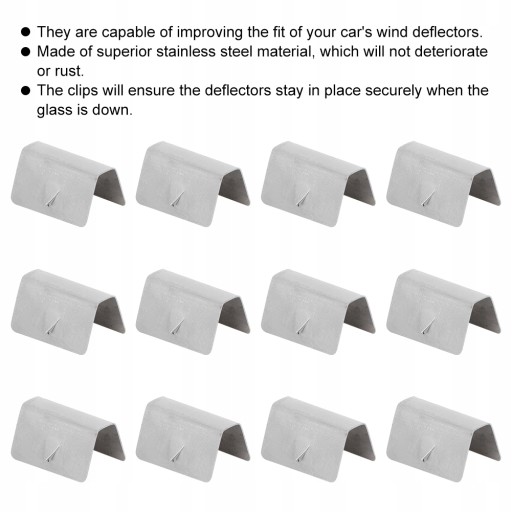 • They are capable of improving the fit of your car's wind deflectors.
• Made of superior stainless steel material, which will not deteriorate or rust.
• The clips will ensure the deflectors stay in place securely when the glass is down.